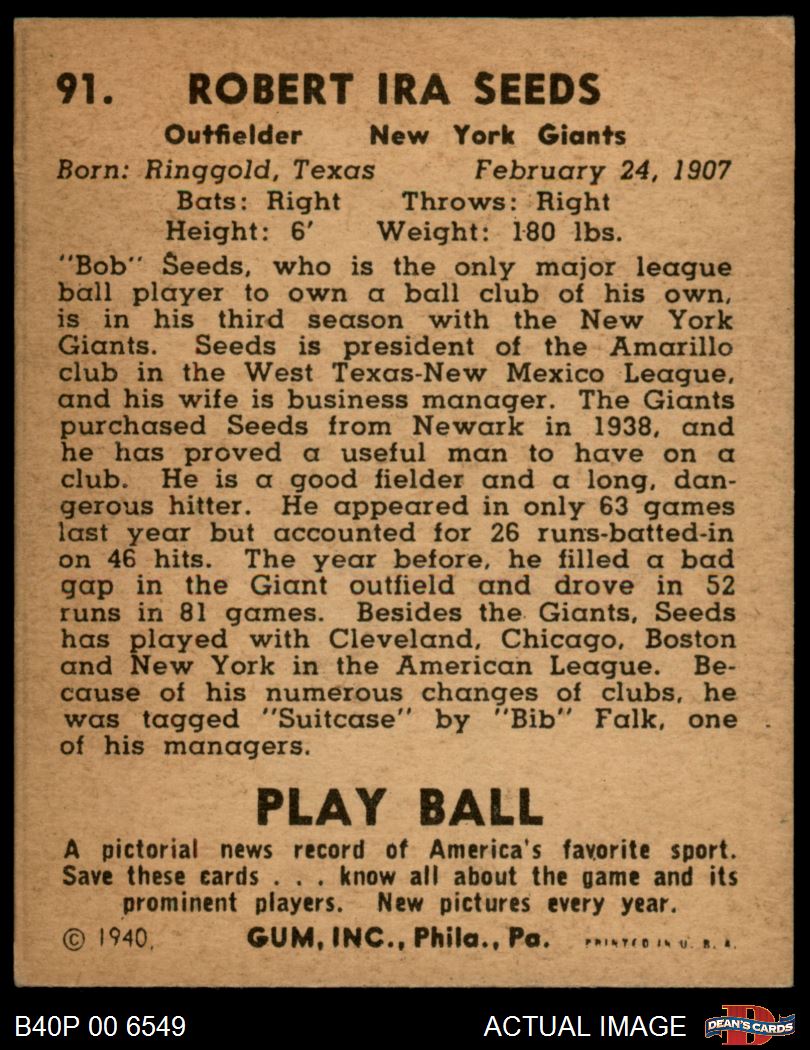 91. ROBERT IRA SEEDS

Outfielder New York Giants
Born: Ringgold, Texas February 24, 1907
Bats: Right Throws: Right
Height: 6' Weight: 180 lbs.

"Bob" Seeds, who is the only major league ball player to own a ball club of his own, is in his third season with the New York Giants. Seeds is president of the Amarillo club in the West Texas-New Mexico League, and his wife is business manager. The Giants purchased Seeds from Newark in 1938, and he has proved a useful man to have on a club. He is a good fielder and a long, dangerous hitter. He appeared in only 63 games last year but accounted for 26 runs-batted-in on 46 hits. The year before, he filled a bad gap in the Giant outfield and drove in 52 runs in 81 games. Besides the Giants, Seeds has played with Cleveland, Chicago, Boston and New York in the American League. Because of his numerous changes of clubs, he was tagged "Suitcase" by "Bib" Falk, one of his managers.

PLAY BALL

A pictorial news record of America's favorite sport. Save these cards . . . know all about the game and its prominent players. New pictures every year.

© 1940, GUM, INC., Phila., Pa. PRINTED IN U. S. A.

B40P 00 6549

ACTUAL IMAGE

DEAN'S CARDS